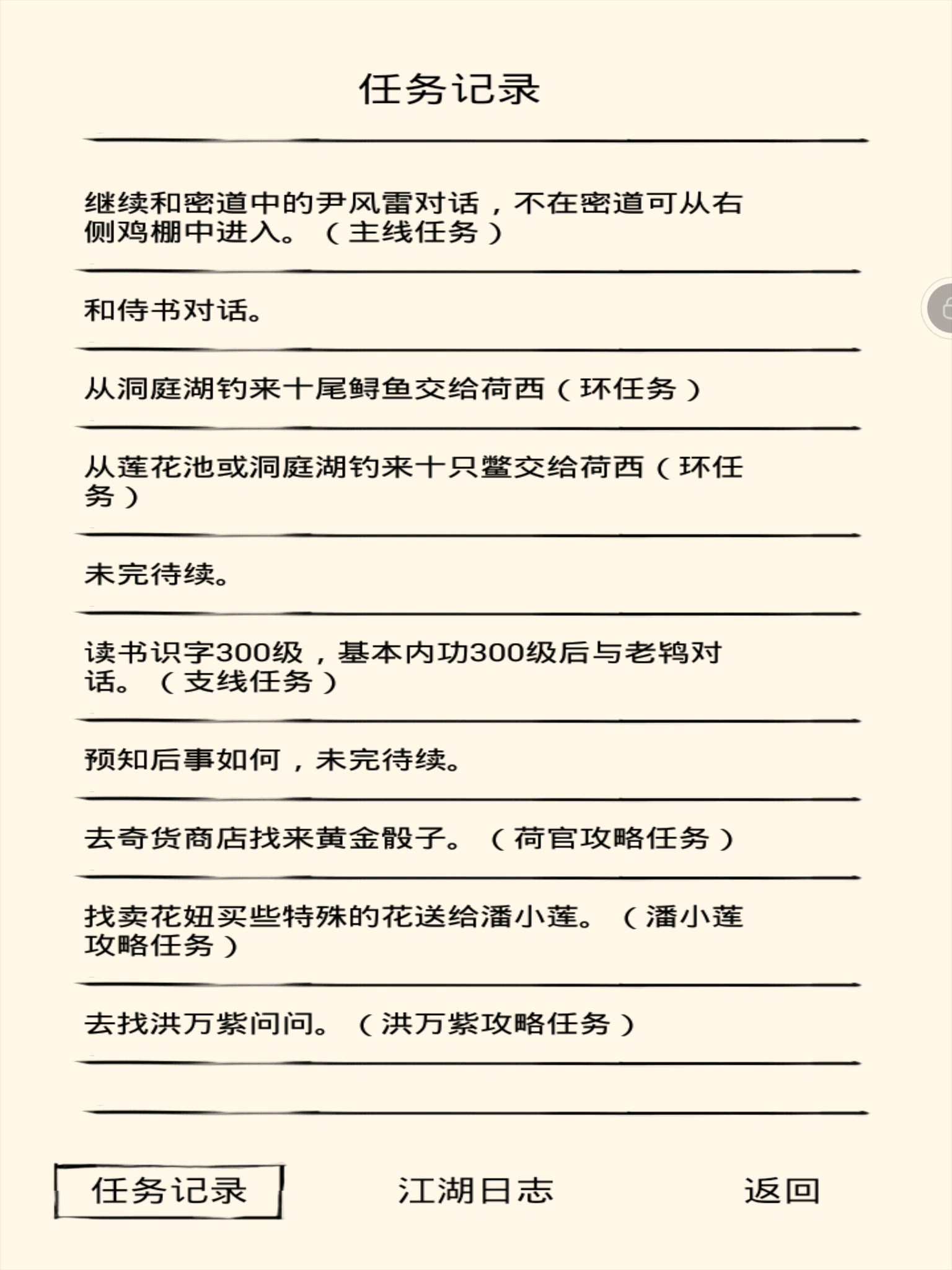 任务记录

继续和密道中的尹风雷对话，不在密道可从右侧鸡棚中进入。（主线任务）

和侍书对话。

从洞庭湖钓来十尾鲟鱼交给荷西（环任务）

从莲花池或洞庭湖钓来十只鳖交给荷西（环任务）

未完待续。

读书识字300级，基本内功300级后与老鸨对话。（支线任务）

预知后事如何，未完待续。

去奇货商店找来黄金骰子。（荷官攻略任务）

找卖花妞买些特殊的花送给潘小莲。（潘小莲攻略任务）

去找洪万紫问问。（洪万紫攻略任务）

任务记录　江湖日志　返回